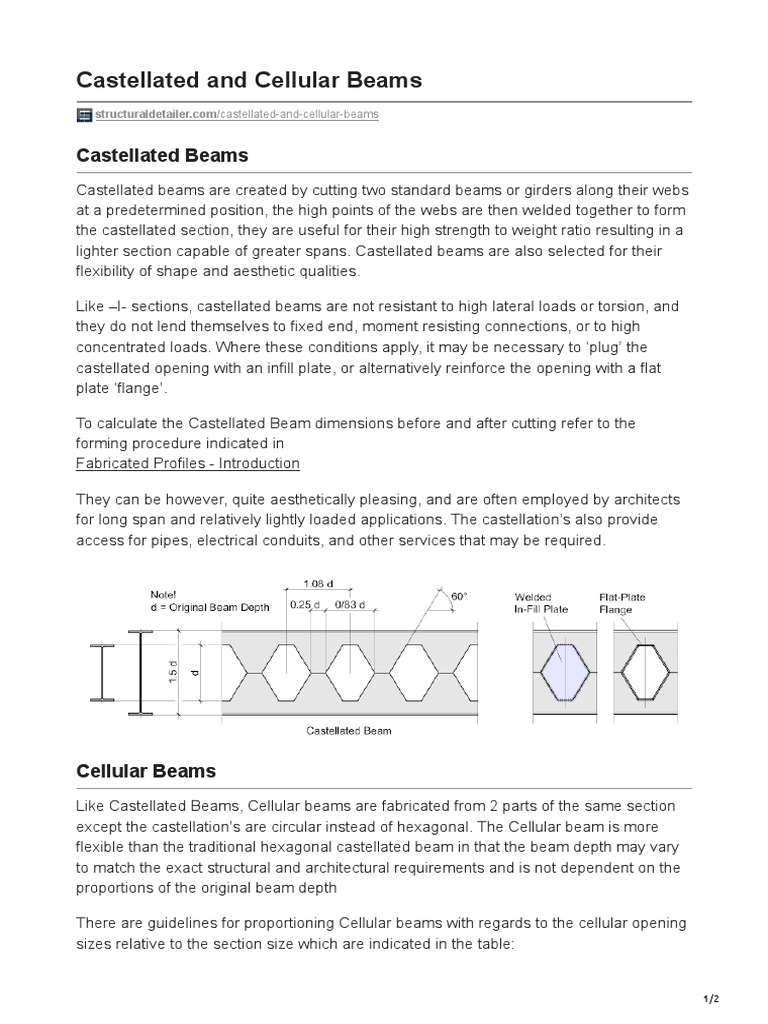 Castellated and Cellular Beams

structuraldetailer.com/castellated-and-cellular-beams

Castellated Beams

Castellated beams are created by cutting two standard beams or girders along their webs at a predetermined position, the high points of the webs are then welded together to form the castellated section, they are useful for their high strength to weight ratio resulting in a lighter section capable of greater spans. Castellated beams are also selected for their flexibility of shape and aesthetic qualities.

Like –I- sections, castellated beams are not resistant to high lateral loads or torsion, and they do not lend themselves to fixed end, moment resisting connections, or to high concentrated loads. Where these conditions apply, it may be necessary to 'plug' the castellated opening with an infill plate, or alternatively reinforce the opening with a flat plate 'flange'.

To calculate the Castellated Beam dimensions before and after cutting refer to the forming procedure indicated in
Fabricated Profiles - Introduction

They can be however, quite aesthetically pleasing, and are often employed by architects for long span and relatively lightly loaded applications. The castellation's also provide access for pipes, electrical conduits, and other services that may be required.

Note!
d = Original Beam Depth
1.08 d
0.25 d
0/83 d
60°
1.5 d
d
Castellated Beam
Welded
In-Fill Plate
Flat-Plate
Flange

Cellular Beams

Like Castellated Beams, Cellular beams are fabricated from 2 parts of the same section except the castellation's are circular instead of hexagonal. The Cellular beam is more flexible than the traditional hexagonal castellated beam in that the beam depth may vary to match the exact structural and architectural requirements and is not dependent on the proportions of the original beam depth

There are guidelines for proportioning Cellular beams with regards to the cellular opening sizes relative to the section size which are indicated in the table:

1/2